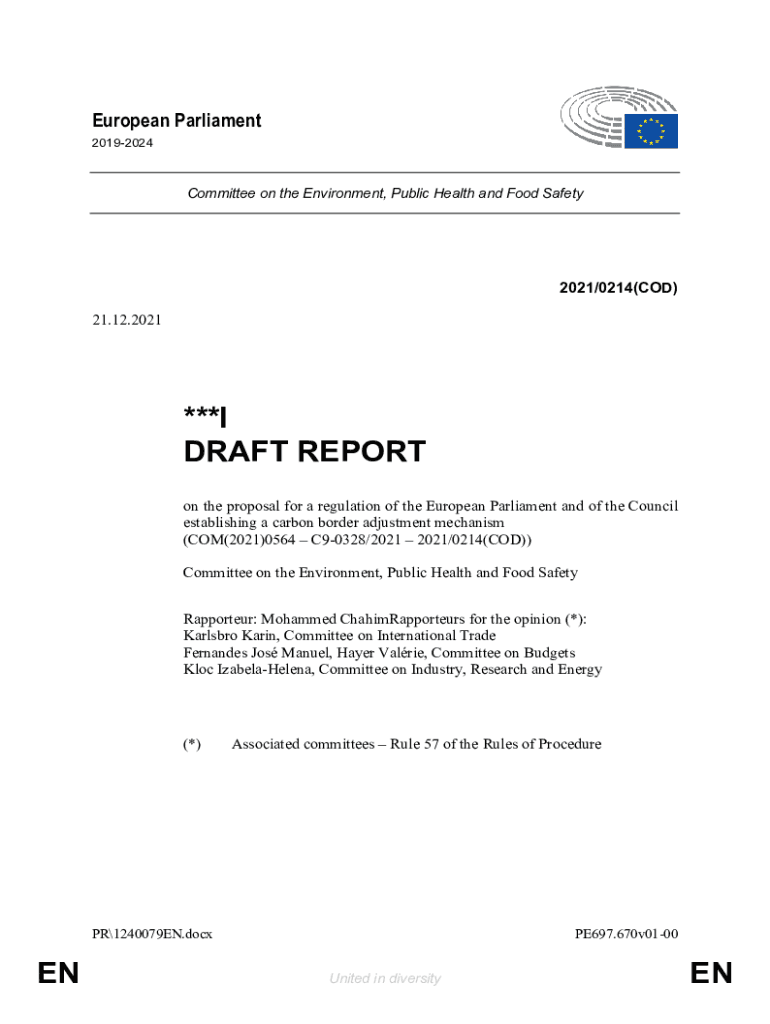 European Parliament
2019-2024

Committee on the Environment, Public Health and Food Safety

2021/0214(COD)

21.12.2021

***I
DRAFT REPORT

on the proposal for a regulation of the European Parliament and of the Council establishing a carbon border adjustment mechanism
(COM(2021)0564 – C9-0328/2021 – 2021/0214(COD))

Committee on the Environment, Public Health and Food Safety

Rapporteur: Mohammed ChahimRapporteurs for the opinion (*):
Karlsbro Karin, Committee on International Trade
Fernandes José Manuel, Hayer Valérie, Committee on Budgets
Kloc Izabela-Helena, Committee on Industry, Research and Energy

(*) Associated committees – Rule 57 of the Rules of Procedure

PR\1240079EN.docx

PE697.670v01-00

EN

United in diversity

EN